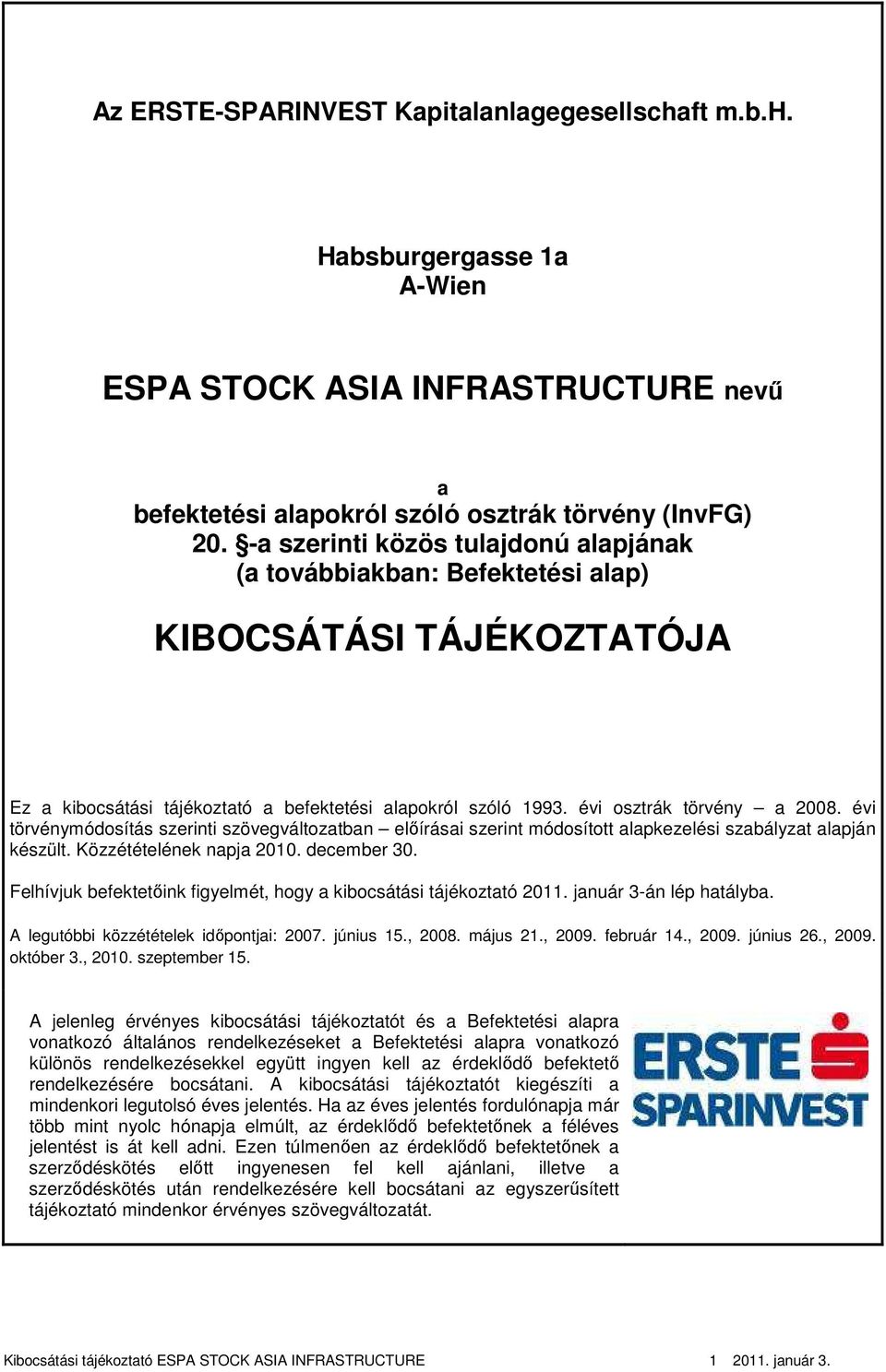 Az ERSTE-SPARINVEST Kapitalanlagegesellschaft m.b.H.

Habsburgergasse 1a
A-Wien

ESPA STOCK ASIA INFRASTRUCTURE nevű

a
befektetési alapokról szóló osztrák törvény (InvFG) 20. §-a szerinti közös tulajdonú alapjának (a továbbiakban: Befektetési alap)

KIBOCSÁTÁSI TÁJÉKOZTATÓJA

Ez a kibocsátási tájékoztató a befektetési alapokról szóló 1993. évi osztrák törvény – a 2008. évi törvénymódosítás szerinti szövegváltozatban – előírásai szerint módosított alapkezelési szabályzat alapján készült. Közzétételének napja 2010. december 30.

Felhívjuk befektetőink figyelmét, hogy a kibocsátási tájékoztató 2011. január 3-án lép hatályba.

A legutóbbi közzétételek időpontjai: 2007. június 15., 2008. május 21., 2009. február 14., 2009. június 26., 2009. október 3., 2010. szeptember 15.

A jelenleg érvényes kibocsátási tájékoztatót és a Befektetési alapra vonatkozó általános rendelkezéseket a Befektetési alapra vonatkozó különös rendelkezésekkel együtt ingyen kell az érdeklődő befektető rendelkezésére bocsátani. A kibocsátási tájékoztatót kiegészíti a mindenkori legutolsó éves jelentés. Ha az éves jelentés fordulónapja már több mint nyolc hónapja elmúlt, az érdeklődő befektetőnek a féléves jelentést is át kell adni. Ezen túlmenően az érdeklődő befektetőnek a szerződéskötés előtt ingyenesen fel kell ajánlani, illetve a szerződéskötés után rendelkezésére kell bocsátani az egyszerűsített tájékoztató mindenkor érvényes szövegváltozatát.

ERSTE
SPARINVEST

Kibocsátási tájékoztató ESPA STOCK ASIA INFRASTRUCTURE 1 2011. január 3.